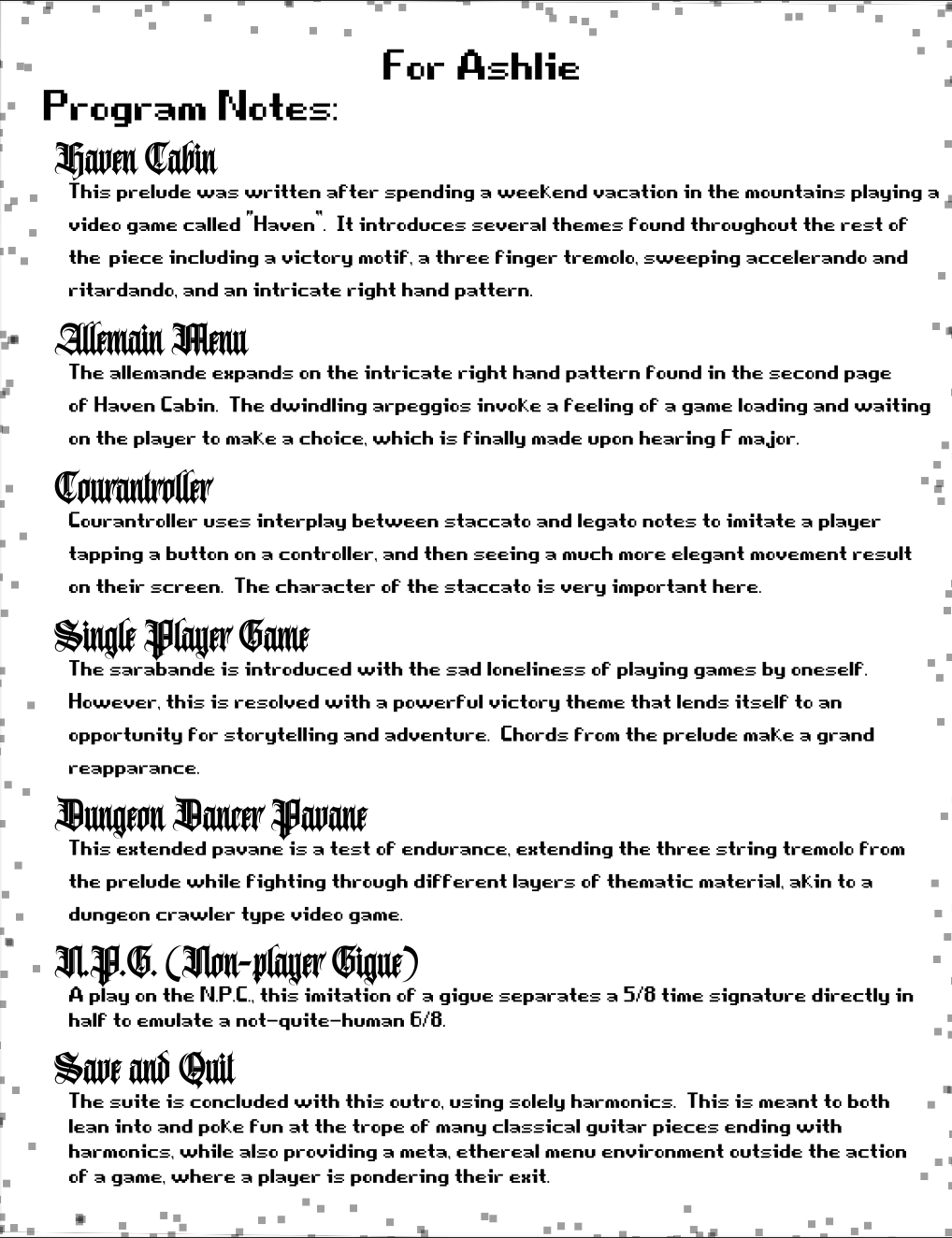 For Ashlie

Program Notes:

Haven Cabin

This prelude was written after spending a weekend vacation in the mountains playing a video game called "Haven". It introduces several themes found throughout the rest of the piece including a victory motif, a three finger tremolo, sweeping accelerando and ritardando, and an intricate right hand pattern.

Allemain Menu

The allemande expands on the intricate right hand pattern found in the second page of Haven Cabin. The dwindling arpeggios invoke a feeling of a game loading and waiting on the player to make a choice, which is finally made upon hearing F major.

Courantroller

Courantroller uses interplay between staccato and legato notes to imitate a player tapping a button on a controller, and then seeing a much more elegant movement result on their screen. The character of the staccato is very important here.

Single Player Game

The sarabande is introduced with the sad loneliness of playing games by oneself. However, this is resolved with a powerful victory theme that lends itself to an opportunity for storytelling and adventure. Chords from the prelude make a grand reapparance.

Dungeon Dancer Pavane

This extended pavane is a test of endurance, extending the three string tremolo from the prelude while fighting through different layers of thematic material, akin to a dungeon crawler type video game.

N.P.G. (Non-player Gigue)

A play on the N.P.C., this imitation of a gigue separates a 5/8 time signature directly in half to emulate a not-quite-human 6/8.

Save and Quit

The suite is concluded with this outro, using solely harmonics. This is meant to both lean into and poke fun at the trope of many classical guitar pieces ending with harmonics, while also providing a meta, ethereal menu environment outside the action of a game, where a player is pondering their exit.